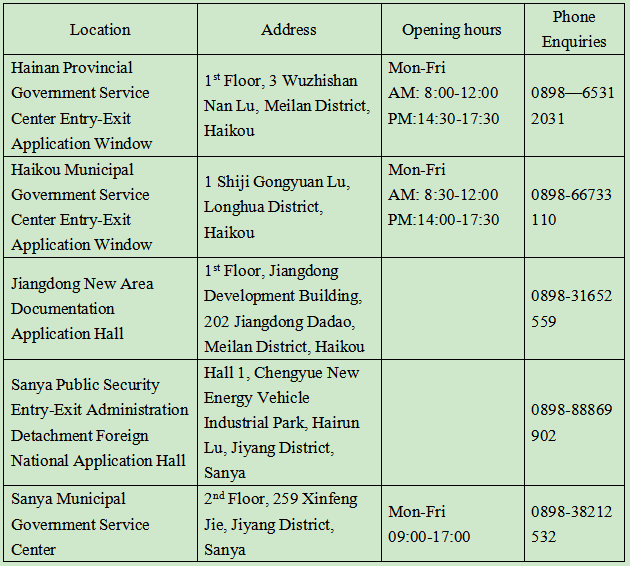 | Location | Address | Opening hours | Phone Enquiries |
|---|---|---|---|
| Hainan Provincial Government Service Center Entry-Exit Application Window | 1$^{st}$ Floor, 3 Wuzhishan Nan Lu, Meilan District, Haikou | Mon-Fri AM: 8:00-12:00 PM:14:30-17:30 | 0898—6531 2031 |
| Haikou Municipal Government Service Center Entry-Exit Application Window | 1 Shiji Gongyuan Lu, Longhua District, Haikou | Mon-Fri AM: 8:30-12:00 PM:14:00-17:30 | 0898-66733 110 |
| Jiangdong New Area Documentation Application Hall | 1$^{st}$ Floor, Jiangdong Development Building, 202 Jiangdong Dadao, Meilan District, Haikou | | 0898-31652 559 |
| Sanya Public Security Entry-Exit Administration Detachment Foreign National Application Hall | Hall 1, Chengyue New Energy Vehicle Industrial Park, Hairun Lu, Jiyang District, Sanya | | 0898-88869 902 |
| Sanya Municipal Government Service Center | 2$^{nd}$ Floor, 259 Xinfeng Jie, Jiyang District, Sanya | Mon-Fri 09:00-17:00 | 0898-38212 532 |